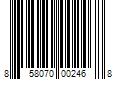 8 58070 00246 8